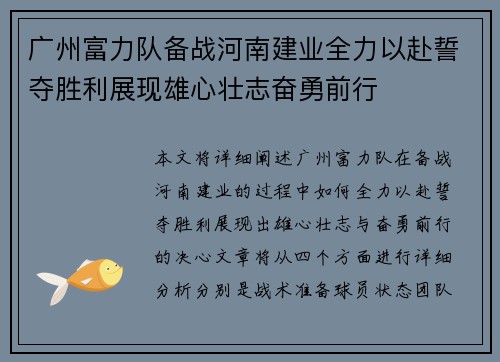 广州富力队备战河南建业全力以赴誓夺胜利展现雄心壮志奋勇前行

本文将详细阐述广州富力队在备战河南建业的过程中如何全力以赴誓夺胜利展现出雄心壮志与奋勇前行的决心文章将从四个方面进行详细分析分别是战术准备球员状态团队